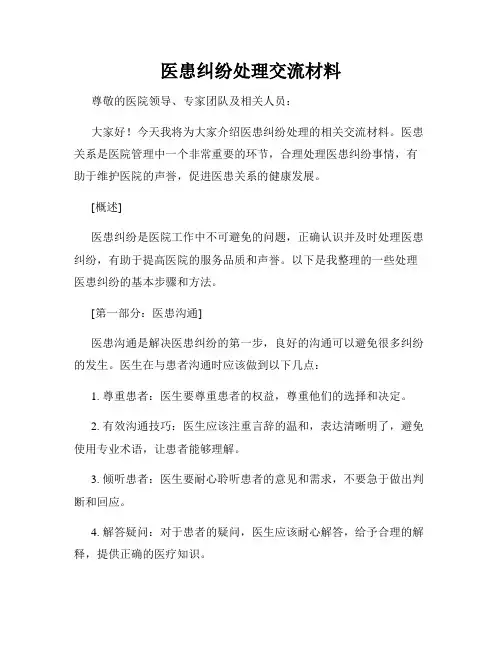 医患纠纷处理交流材料

尊敬的医院领导、专家团队及相关人员：

大家好！今天我将为大家介绍医患纠纷处理的相关交流材料。医患关系是医院管理中一个非常重要的环节，合理处理医患纠纷事情，有助于维护医院的声誉，促进医患关系的健康发展。

[概述]

医患纠纷是医院工作中不可避免的问题，正确认识并及时处理医患纠纷，有助于提高医院的服务品质和声誉。以下是我整理的一些处理医患纠纷的基本步骤和方法。

[第一部分：医患沟通]

医患沟通是解决医患纠纷的第一步，良好的沟通可以避免很多纠纷的发生。医生在与患者沟通时应该做到以下几点：

1. 尊重患者：医生要尊重患者的权益，尊重他们的选择和决定。

2. 有效沟通技巧：医生应该注重言辞的温和，表达清晰明了，避免使用专业术语，让患者能够理解。

3. 倾听患者：医生要耐心聆听患者的意见和需求，不要急于做出判断和回应。

4. 解答疑问：对于患者的疑问，医生应该耐心解答，给予合理的解释，提供正确的医疗知识。